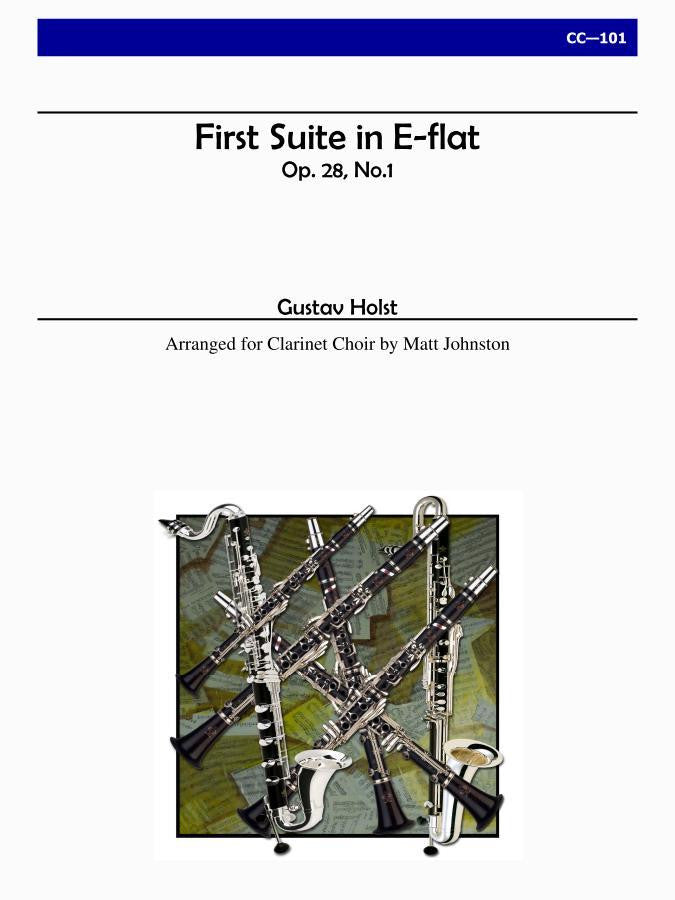 CC—101

First Suite in E-flat
Op. 28, No.1

Gustav Holst

Arranged for Clarinet Choir by Matt Johnston